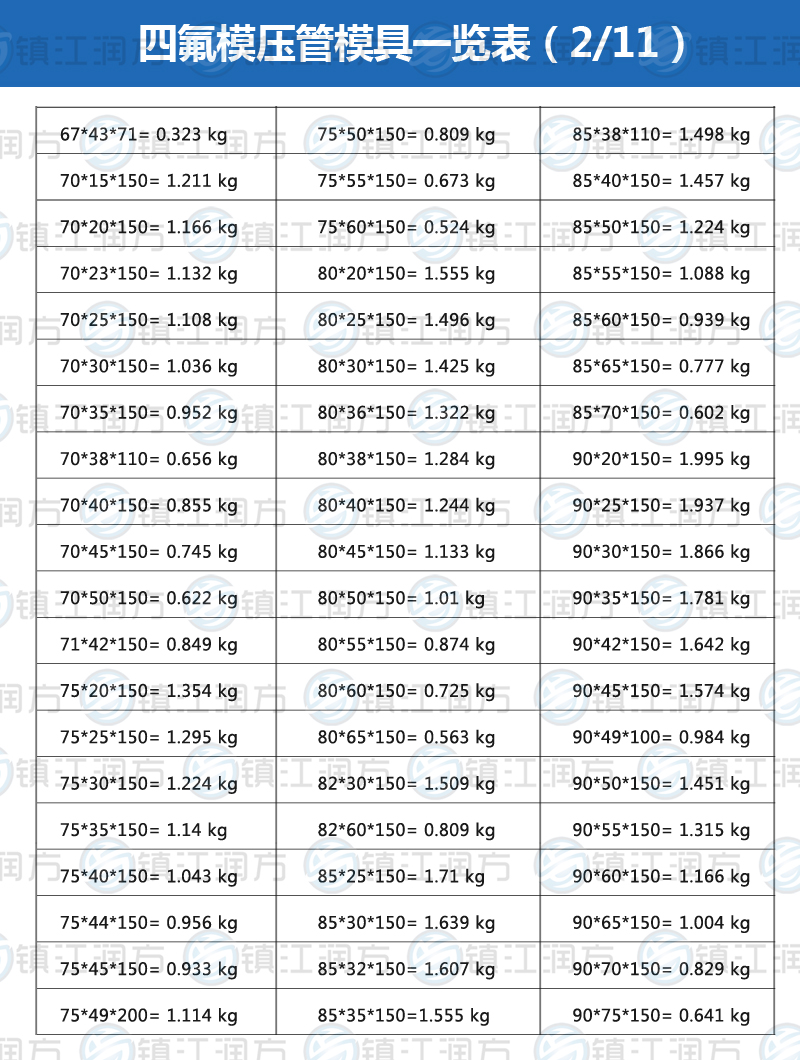 四氟模压管模具一览表（2/11）

| 67*43*71= 0.323 kg | 75*50*150= 0.809 kg | 85*38*110= 1.498 kg |
|---|---|---|
| 70*15*150= 1.211 kg | 75*55*150= 0.673 kg | 85*40*150= 1.457 kg |
| 70*20*150= 1.166 kg | 75*60*150= 0.524 kg | 85*50*150= 1.224 kg |
| 70*23*150= 1.132 kg | 80*20*150= 1.555 kg | 85*55*150= 1.088 kg |
| 70*25*150= 1.108 kg | 80*25*150= 1.496 kg | 85*60*150= 0.939 kg |
| 70*30*150= 1.036 kg | 80*30*150= 1.425 kg | 85*65*150= 0.777 kg |
| 70*35*150= 0.952 kg | 80*36*150= 1.322 kg | 85*70*150= 0.602 kg |
| 70*38*110= 0.656 kg | 80*38*150= 1.284 kg | 90*20*150= 1.995 kg |
| 70*40*150= 0.855 kg | 80*40*150= 1.244 kg | 90*25*150= 1.937 kg |
| 70*45*150= 0.745 kg | 80*45*150= 1.133 kg | 90*30*150= 1.866 kg |
| 70*50*150= 0.622 kg | 80*50*150= 1.01 kg | 90*35*150= 1.781 kg |
| 71*42*150= 0.849 kg | 80*55*150= 0.874 kg | 90*42*150= 1.642 kg |
| 75*20*150= 1.354 kg | 80*60*150= 0.725 kg | 90*45*150= 1.574 kg |
| 75*25*150= 1.295 kg | 80*65*150= 0.563 kg | 90*49*100= 0.984 kg |
| 75*30*150= 1.224 kg | 82*30*150= 1.509 kg | 90*50*150= 1.451 kg |
| 75*35*150= 1.14 kg | 82*60*150= 0.809 kg | 90*55*150= 1.315 kg |
| 75*40*150= 1.043 kg | 85*25*150= 1.71 kg | 90*60*150= 1.166 kg |
| 75*44*150= 0.956 kg | 85*30*150= 1.639 kg | 90*65*150= 1.004 kg |
| 75*45*150= 0.933 kg | 85*32*150= 1.607 kg | 90*70*150= 0.829 kg |
| 75*49*200= 1.114 kg | 85*35*150=1.555 kg | 90*75*150= 0.641 kg |

镇江润方